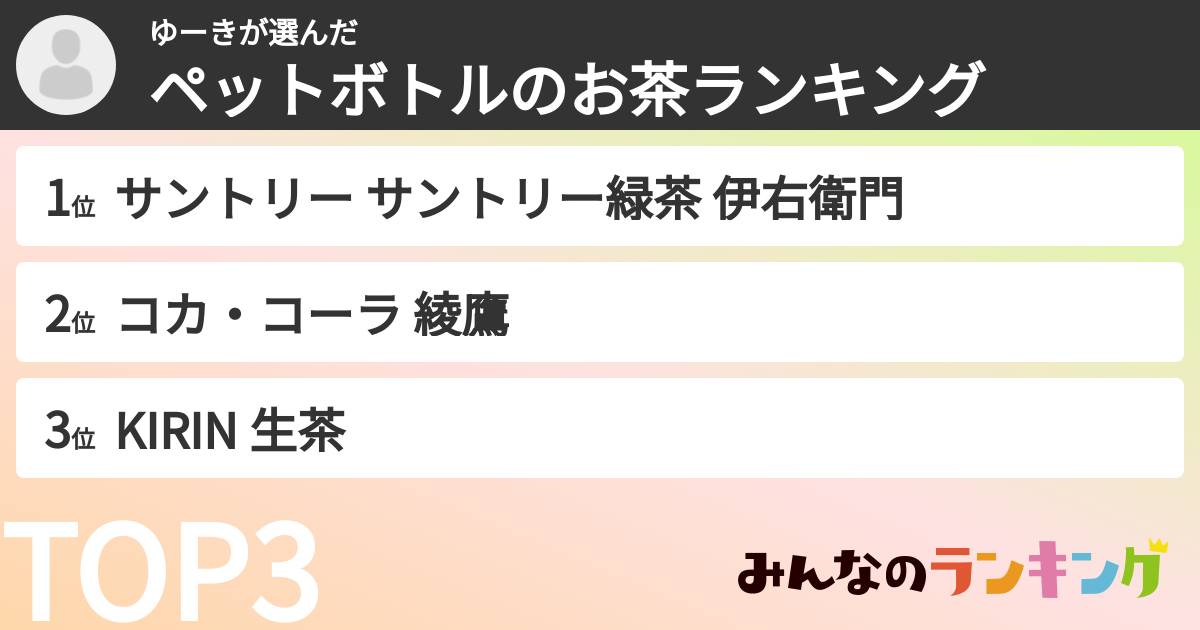 ゆーきが選んだ
ペットボトルのお茶ランキング

1位 サントリー サントリー緑茶 伊右衛門

2位 コカ・コーラ 綾鷹

3位 KIRIN 生茶

TOP3

みんなのランキング